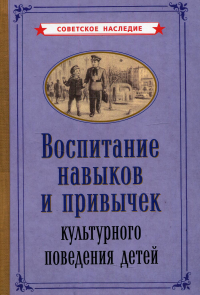 СОВЕТСКОЕ НАСЛЕДИЕ

Воспитание навыков и привычек

культурного поведения детей